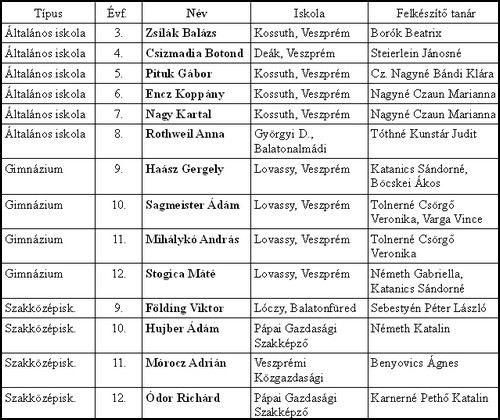 | Típus | Évf. | Név | Iskola | Felkészítő tanár |
|---|---|---|---|---|
| Általános iskola | 3. | **Zsilák Balázs** | Kossuth, Veszprém | Borók Beatrix |
| Általános iskola | 4. | **Csizmadia Botond** | Deák, Veszprém | Steierlein Jánosné |
| Általános iskola | 5. | **Pituk Gábor** | Kossuth, Veszprém | Cz. Nagyné Bándi Klára |
| Általános iskola | 6. | **Encz Koppány** | Kossuth, Veszprém | Nagyné Czaun Marianna |
| Általános iskola | 7. | **Nagy Kartal** | Kossuth, Veszprém | Nagyné Czaun Marianna |
| Általános iskola | 8. | **Rothweil Anna** | Györgyi D., Balatonalmádi | Tóthné Kunstár Judit |
| Gimnázium | 9. | **Haász Gergely** | Lovassy, Veszprém | Katanics Sándorné, Böcskei Ákos |
| Gimnázium | 10. | **Sagmeister Ádám** | Lovassy, Veszprém | Tolnerné Csörgő Veronika, Varga Vince |
| Gimnázium | 11. | **Mihálykó András** | Lovassy, Veszprém | Tolnerné Csörgő Veronika |
| Gimnázium | 12. | **Stogica Máté** | Lovassy, Veszprém | Németh Gabriella, Katanics Sándorné |
| Szakközépisk. | 9. | **Földing Viktor** | Lóczy, Balatonfüred | Sebestyén Péter László |
| Szakközépisk. | 10. | **Hujber Ádám** | Pápai Gazdasági Szakképző | Németh Katalin |
| Szakközépisk. | 11. | **Mórocz Adrián** | Veszprémi Közgazdasági | Benyovics Ágnes |
| Szakközépisk. | 12. | **Ódor Richárd** | Pápai Gazdasági Szakképző | Karnerné Pethő Katalin |